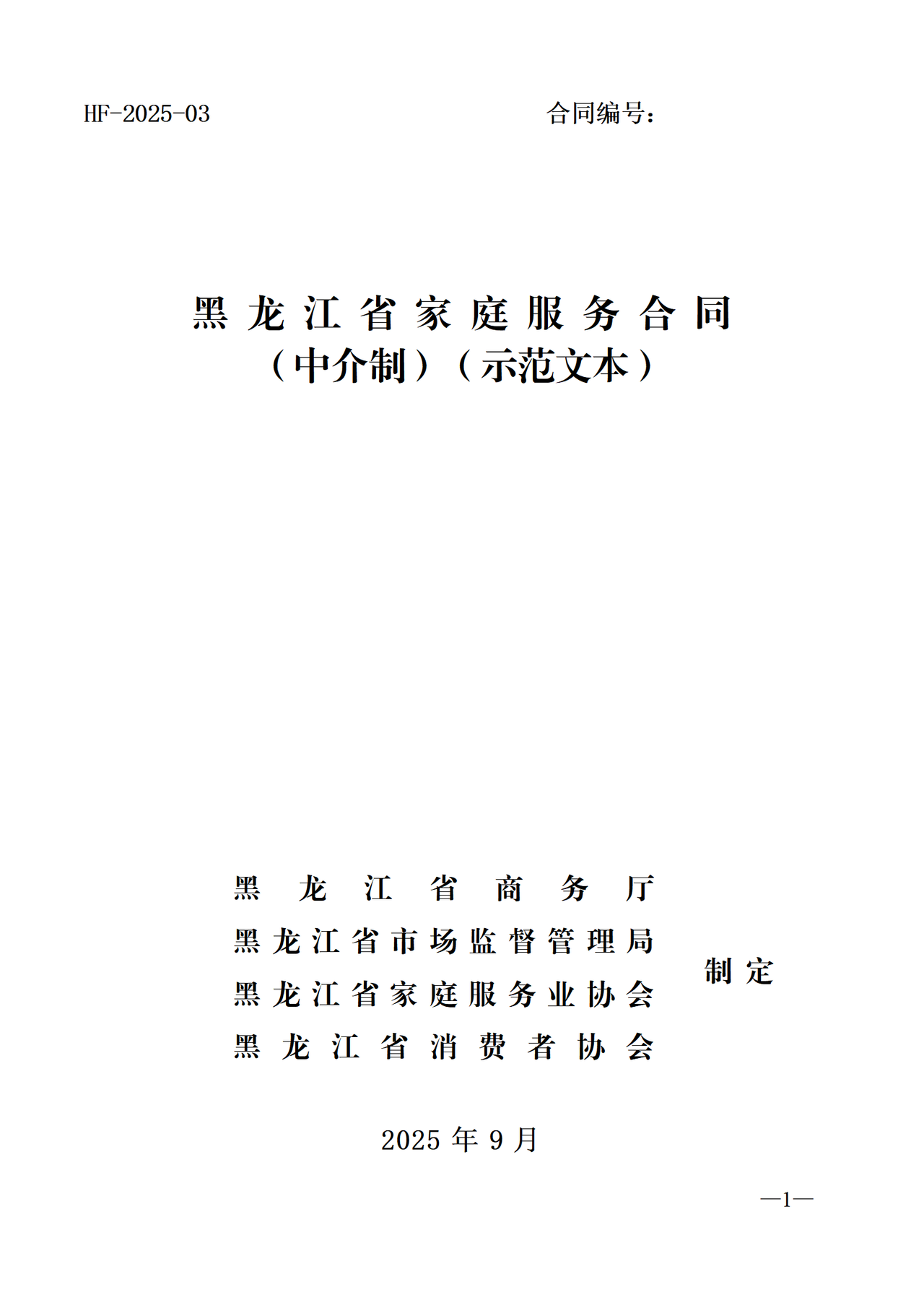 HF-2025-03 合同编号：

黑龙江省家庭服务合同
（中介制）（示范文本）

黑龙江省商务厅
黑龙江省市场监督管理局
黑龙江省家庭服务业协会
黑龙江省消费者协会

制定

2025 年 9 月

—1—